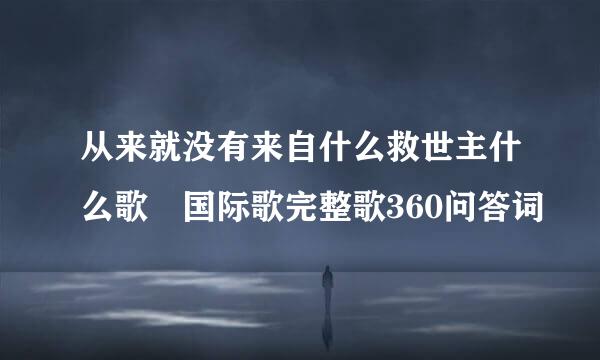 从来就没有来自什么救世主什么歌 国际歌完整歌360问答词